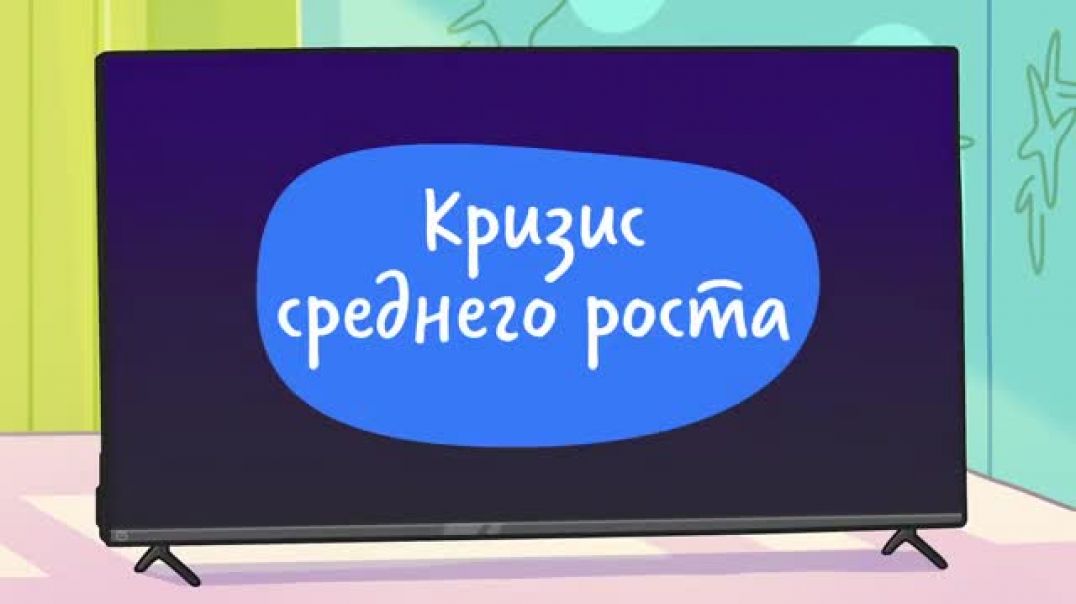 Кризис среднего роста